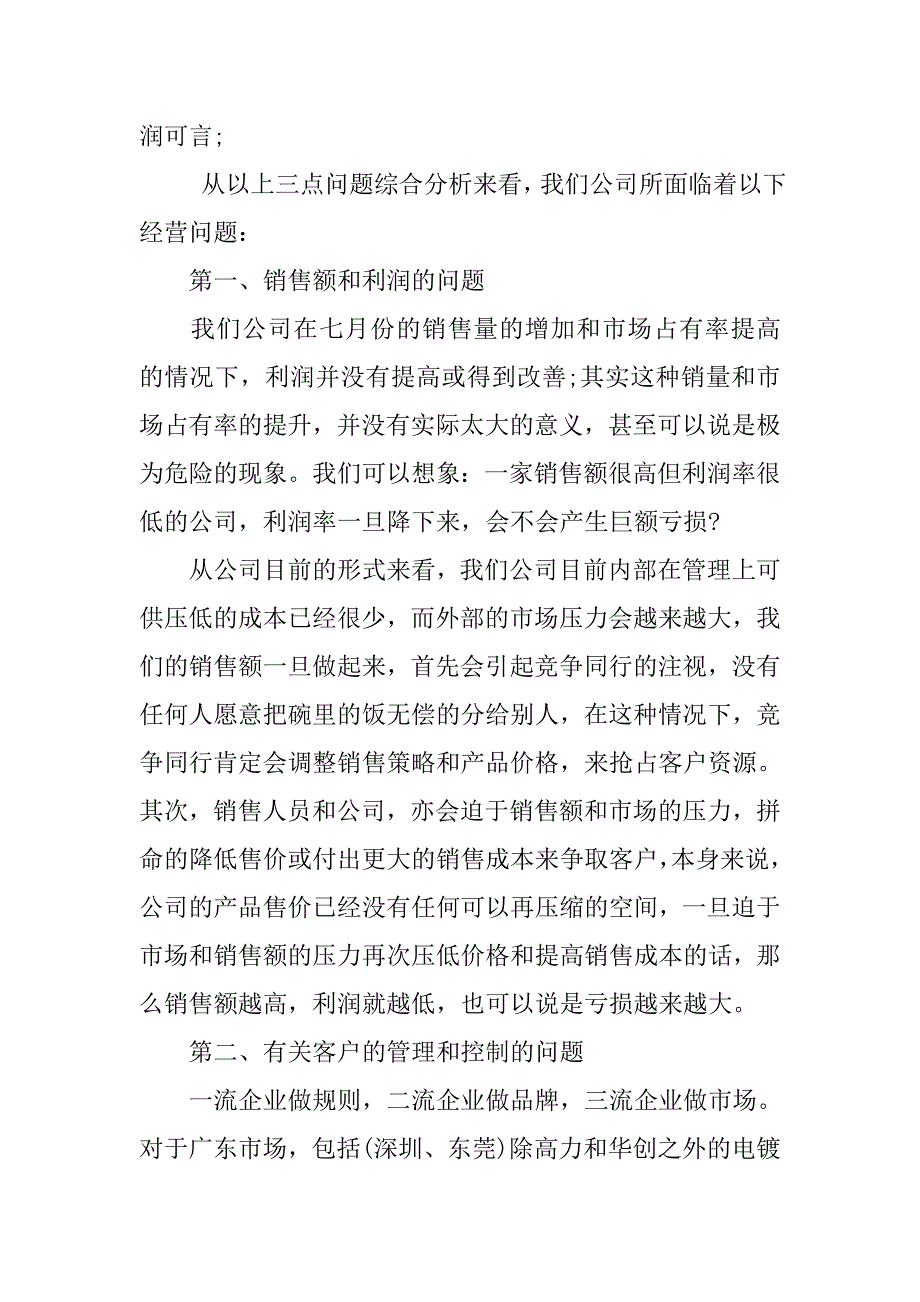 润可言;

从以上三点问题综合分析来看，我们公司所面临着以下经营问题：

第一、销售额和利润的问题

我们公司在七月份的销售量的增加和市场占有率提高的情况下，利润并没有提高或得到改善;其实这种销量和市场占有率的提升，并没有实际太大的意义，甚至可以说是极为危险的现象。我们可以想象：一家销售额很高但利润率很低的公司，利润率一旦降下来，会不会产生巨额亏损?

从公司目前的形式来看，我们公司目前内部在管理上可供压低的成本已经很少，而外部的市场压力会越来越大，我们的销售额一旦做起来，首先会引起竞争同行的注视，没有任何人愿意把碗里的饭无偿的分给别人，在这种情况下，竞争同行肯定会调整销售策略和产品价格，来抢占客户资源。其次，销售人员和公司，亦会迫于销售额和市场的压力，拼命的降低售价或付出更大的销售成本来争取客户，本身来说，公司的产品售价已经没有任何可以再压缩的空间，一旦迫于市场和销售额的压力再次压低价格和提高销售成本的话，那么销售额越高，利润就越低，也可以说是亏损越来越大。

第二、有关客户的管理和控制的问题

一流企业做规则，二流企业做品牌，三流企业做市场。对于广东市场，包括(深圳、东莞)除高力和华创之外的电镀